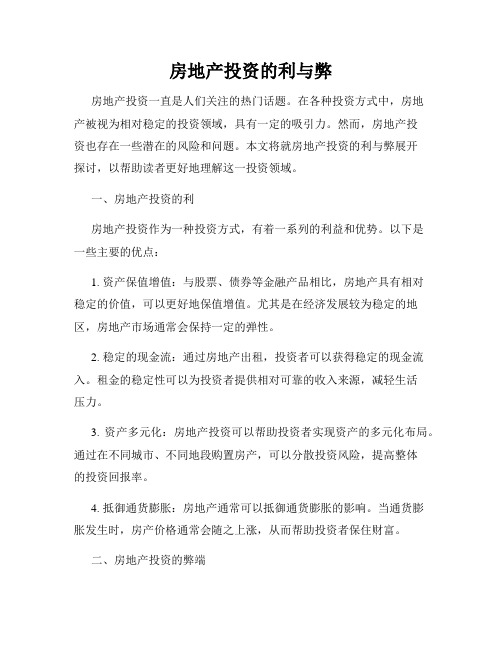 房地产投资的利与弊

房地产投资一直是人们关注的热门话题。在各种投资方式中，房地产被视为相对稳定的投资领域，具有一定的吸引力。然而，房地产投资也存在一些潜在的风险和问题。本文将就房地产投资的利与弊展开探讨，以帮助读者更好地理解这一投资领域。

一、房地产投资的利

房地产投资作为一种投资方式，有着一系列的利益和优势。以下是一些主要的优点：

1. 资产保值增值：与股票、债券等金融产品相比，房地产具有相对稳定的价值，可以更好地保值增值。尤其是在经济发展较为稳定的地区，房地产市场通常会保持一定的弹性。

2. 稳定的现金流：通过房地产出租，投资者可以获得稳定的现金流入。租金的稳定性可以为投资者提供相对可靠的收入来源，减轻生活压力。

3. 资产多元化：房地产投资可以帮助投资者实现资产的多元化布局。通过在不同城市、不同地段购置房产，可以分散投资风险，提高整体的投资回报率。

4. 抵御通货膨胀：房地产通常可以抵御通货膨胀的影响。当通货膨胀发生时，房产价格通常会随之上涨，从而帮助投资者保住财富。

二、房地产投资的弊端